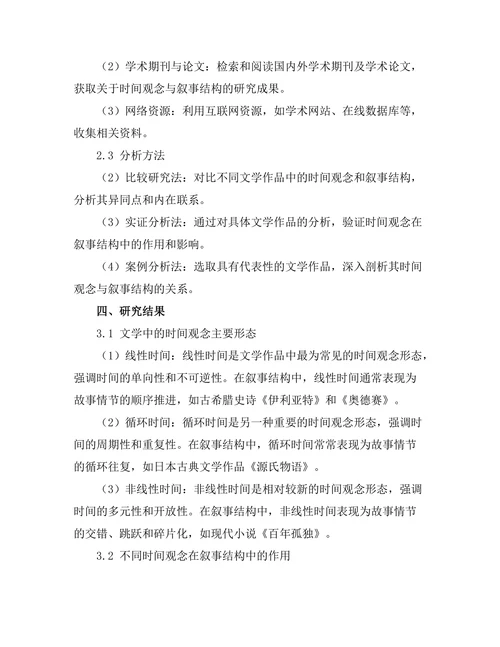 （2）学术期刊与论文：检索和阅读国内外学术期刊及学术论文，获取关于时间观念与叙事结构的研究成果。

（3）网络资源：利用互联网资源，如学术网站、在线数据库等，收集相关资料。

2.3 分析方法

（2）比较研究法：对比不同文学作品中的时间观念和叙事结构，分析其异同点和内在联系。

（3）实证分析法：通过对具体文学作品的分析，验证时间观念在叙事结构中的作用和影响。

（4）案例分析法：选取具有代表性的文学作品，深入剖析其时间观念与叙事结构的关系。

四、研究结果

3.1 文学中的时间观念主要形态

（1）线性时间：线性时间是文学作品中最为常见的时间观念形态，强调时间的单向性和不可逆性。在叙事结构中，线性时间通常表现为故事情节的顺序推进，如古希腊史诗《伊利亚特》和《奥德赛》。

（2）循环时间：循环时间是另一种重要的时间观念形态，强调时间的周期性和重复性。在叙事结构中，循环时间常常表现为故事情节的循环往复，如日本古典文学作品《源氏物语》。

（3）非线性时间：非线性时间是相对较新的时间观念形态，强调时间的多元性和开放性。在叙事结构中，非线性时间表现为故事情节的交错、跳跃和碎片化，如现代小说《百年孤独》。

3.2 不同时间观念在叙事结构中的作用